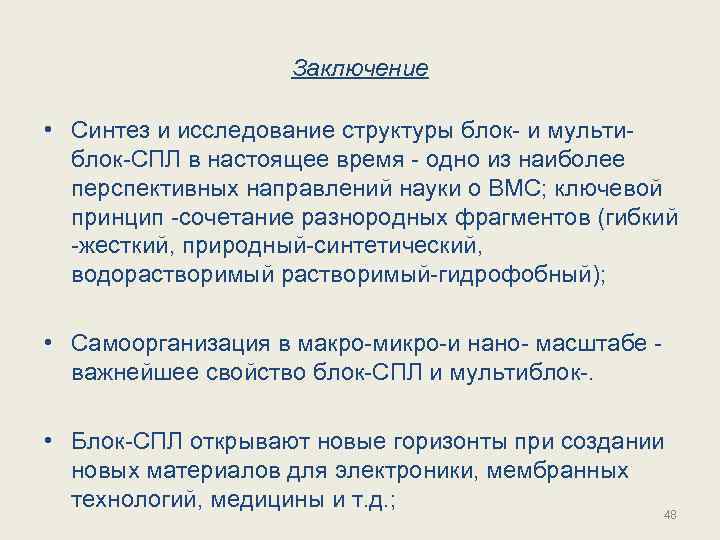 Заключение

• Синтез и исследование структуры блок- и мульти-блок-СПЛ в настоящее время - одно из наиболее перспективных направлений науки о ВМС; ключевой принцип -сочетание разнородных фрагментов (гибкий -жесткий, природный-синтетический, водорастворимый растворимый-гидрофобный);

• Самоорганизация в макро-микро-и нано- масштабе - важнейшее свойство блок-СПЛ и мультиблок-.

• Блок-СПЛ открывают новые горизонты при создании новых материалов для электроники, мембранных технологий, медицины и т.д.;

48